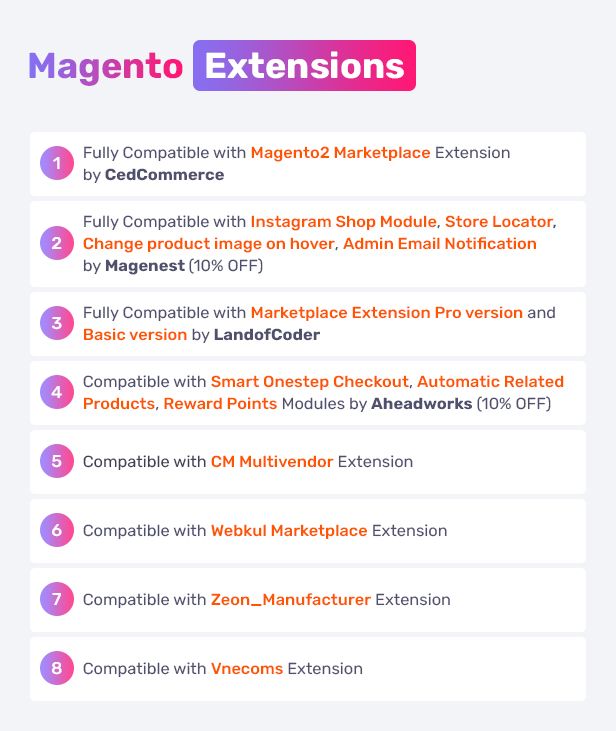 Magento Extensions

1 Fully Compatible with Magento2 Marketplace Extension by CedCommerce

2 Fully Compatible with Instagram Shop Module, Store Locator, Change product image on hover, Admin Email Notification by Magenest (10% OFF)

3 Fully Compatible with Marketplace Extension Pro version and Basic version by LandofCoder

4 Compatible with Smart Onestep Checkout, Automatic Related Products, Reward Points Modules by Aheadworks (10% OFF)

5 Compatible with CM Multivendor Extension

6 Compatible with Webkul Marketplace Extension

7 Compatible with Zeon_Manufacturer Extension

8 Compatible with Vnecoms Extension